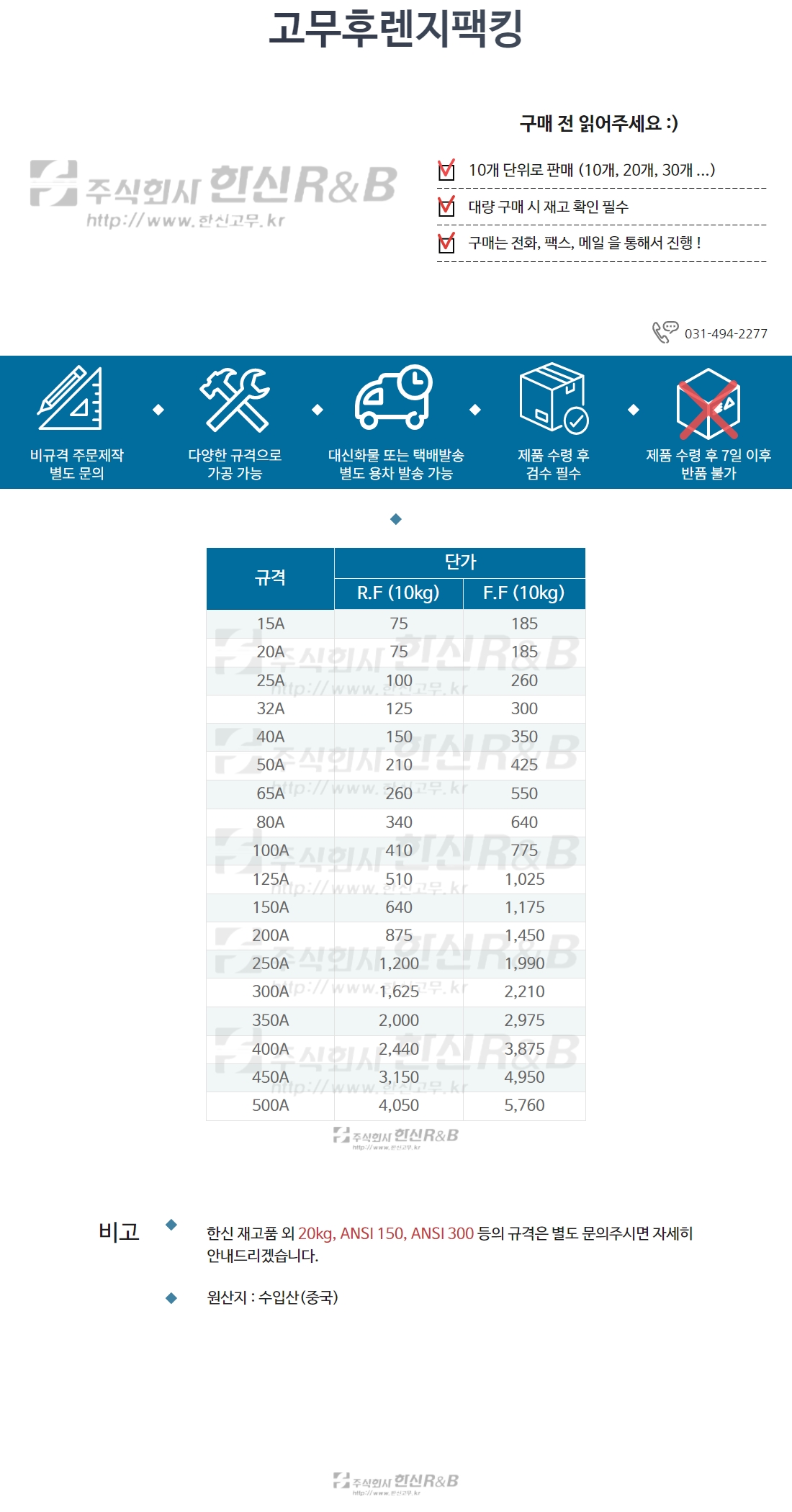 고무후렌지팩킹

주식회사 한신R&B
http://www.한신고무.kr

구매 전 읽어주세요 :)

10개 단위로 판매 (10개, 20개, 30개 ...)

대량 구매 시 재고 확인 필수

구매는 전화, 팩스, 메일 을 통해서 진행 !

031-494-2277

비규격 주문제작 별도 문의

다양한 규격으로 가공 가능

대신화물 또는 택배발송 별도 용차 발송 가능

제품 수령 후 검수 필수

제품 수령 후 7일 이후 반품 불가

| 규격 | 단가 R.F (10kg) | 단가 F.F (10kg) |
|---|---|---|
| 15A | 75 | 185 |
| 20A | 75 | 185 |
| 25A | 100 | 260 |
| 32A | 125 | 300 |
| 40A | 150 | 350 |
| 50A | 210 | 425 |
| 65A | 260 | 550 |
| 80A | 340 | 640 |
| 100A | 410 | 775 |
| 125A | 510 | 1,025 |
| 150A | 640 | 1,175 |
| 200A | 875 | 1,450 |
| 250A | 1,200 | 1,990 |
| 300A | 1,625 | 2,210 |
| 350A | 2,000 | 2,975 |
| 400A | 2,440 | 3,875 |
| 450A | 3,150 | 4,950 |
| 500A | 4,050 | 5,760 |

주식회사 한신R&B
http://www.한신고무.kr

비고

한신 재고품 외 20kg, ANSI 150, ANSI 300 등의 규격은 별도 문의주시면 자세히 안내드리겠습니다.

원산지 : 수입산(중국)

주식회사 한신R&B
http://www.한신고무.kr